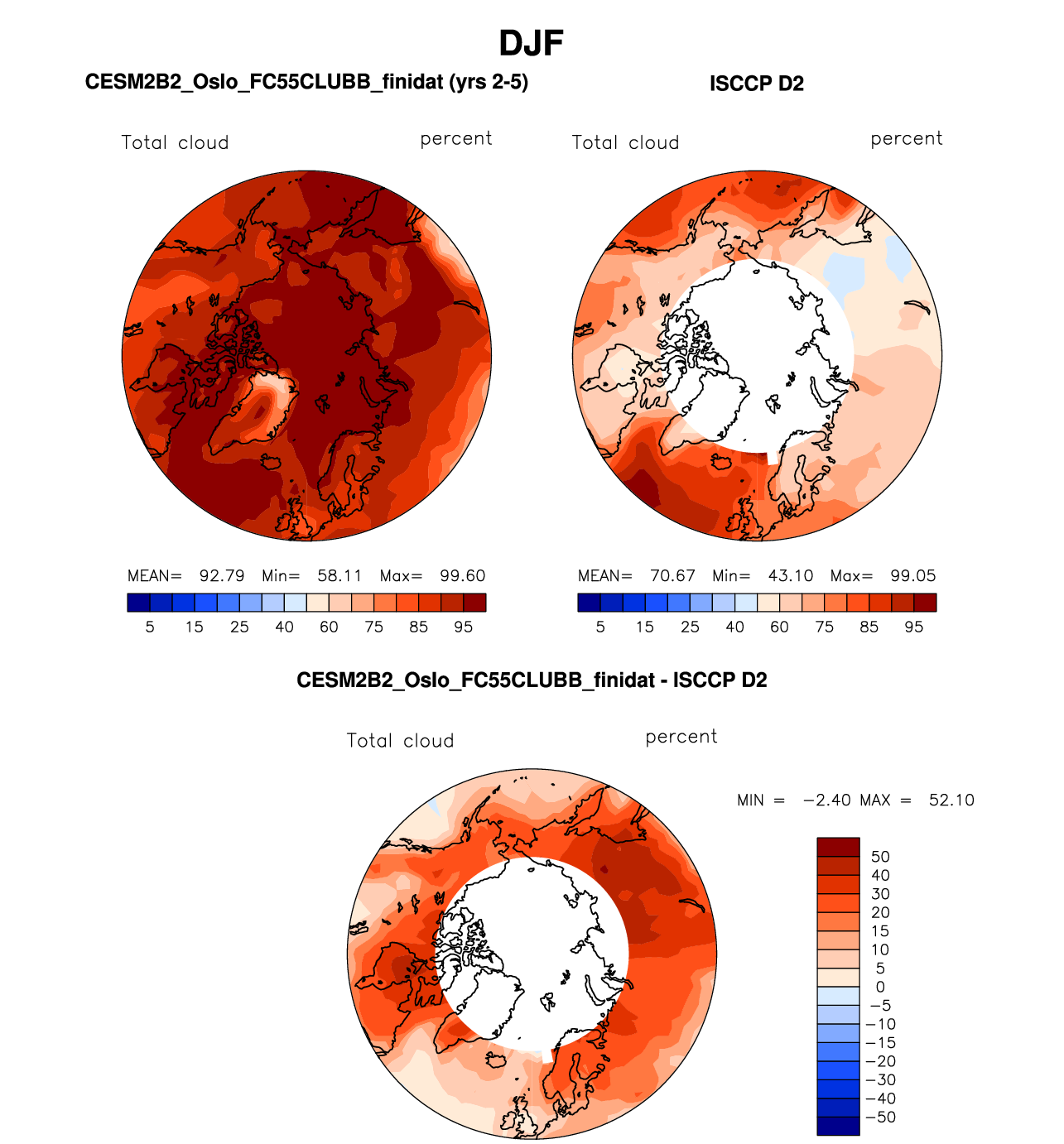 DJF

CESM2B2_Oslo_FC55CLUBB_finidat (yrs 2-5)

Total cloud percent

MEAN= 92.79 Min= 58.11 Max= 99.60

5 15 25 40 60 75 85 95

ISCCP D2

Total cloud percent

MEAN= 70.67 Min= 43.10 Max= 99.05

5 15 25 40 60 75 85 95

CESM2B2_Oslo_FC55CLUBB_finidat - ISCCP D2

Total cloud percent

MIN = −2.40 MAX = 52.10

50
40
30
20
15
10
5
0
−5
−10
−15
−20
−30
−40
−50